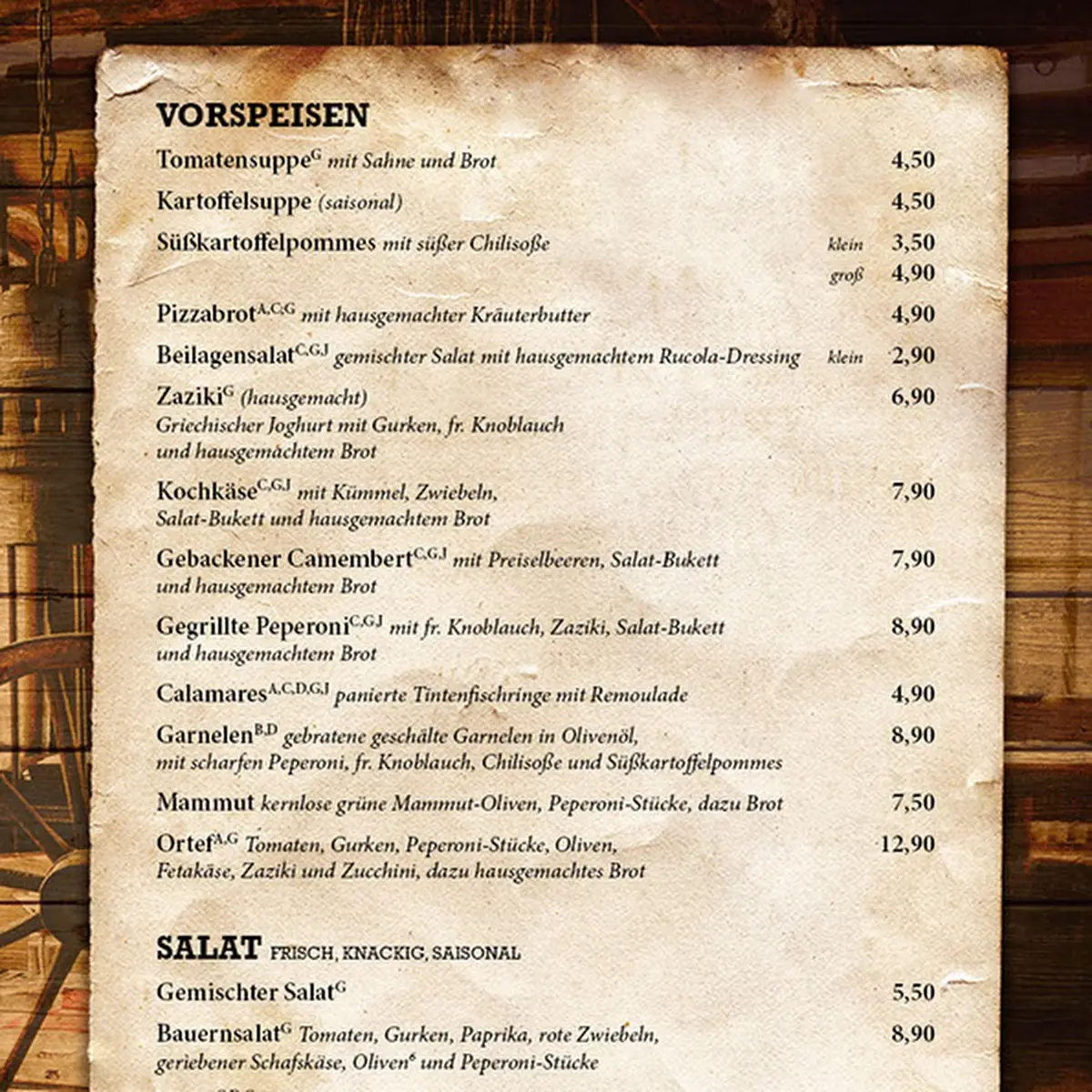 VORSPEISEN

Tomatensuppe$^{G}$ mit Sahne und Brot 4,50

Kartoffelsuppe (saisonal) 4,50

Süßkartoffelpommes mit süßer Chilisoße klein 3,50
groß 4,90

Pizzabrot$^{A,C,G}$ mit hausgemachter Kräuterbutter 4,90

Beilagensalat$^{C,G,J}$ gemischter Salat mit hausgemachtem Rucola-Dressing klein 2,90

Zaziki$^{G}$ (hausgemacht) 6,90
Griechischer Joghurt mit Gurken, fr. Knoblauch und hausgemachtem Brot

Kochkäse$^{C,G,J}$ mit Kümmel, Zwiebeln, Salat-Bukett und hausgemachtem Brot 7,90

Gebackener Camembert$^{C,G,J}$ mit Preiselbeeren, Salat-Bukett und hausgemachtem Brot 7,90

Gegrillte Peperoni$^{C,G,J}$ mit fr. Knoblauch, Zaziki, Salat-Bukett und hausgemachtem Brot 8,90

Calamares$^{A,C,D,G,J}$ panierte Tintenfischringe mit Remoulade 4,90

Garnelen$^{B,D}$ gebratene geschälte Garnelen in Olivenöl, mit scharfen Peperoni, fr. Knoblauch, Chilisoße und Süßkartoffelpommes 8,90

Mammut kernlose grüne Mammut-Oliven, Peperoni-Stücke, dazu Brot 7,50

Ortef$^{A,G}$ Tomaten, Gurken, Peperoni-Stücke, Oliven, Fetakäse, Zaziki und Zucchini, dazu hausgemachtes Brot 12,90

SALAT FRISCH, KNACKIG, SAISONAL

Gemischter Salat$^{G}$ 5,50

Bauernsalat$^{G}$ Tomaten, Gurken, Paprika, rote Zwiebeln, geriebener Schafskäse, Oliven$^{6}$ und Peperoni-Stücke 8,90